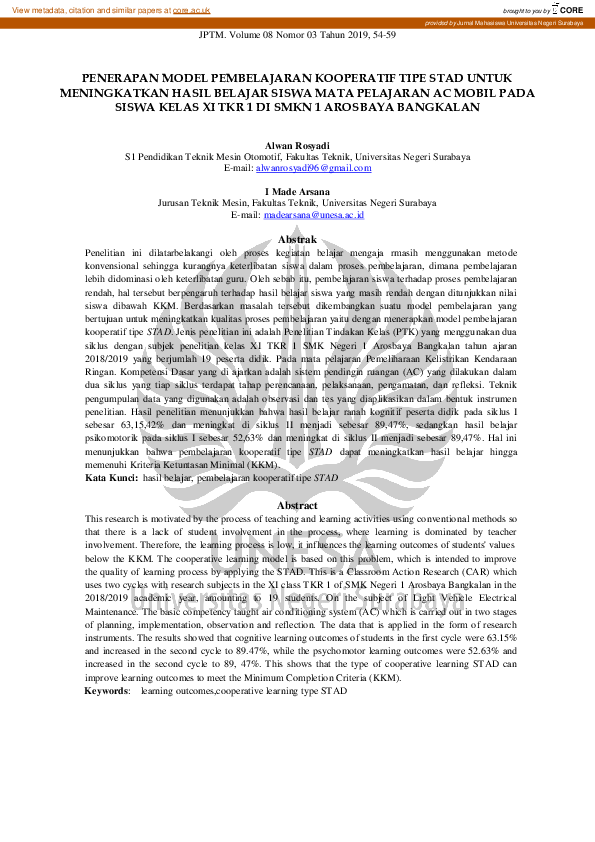 View metadata, citation and similar papers at core.ac.uk

brought to you by CORE

provided by Jurnal Mahasiswa Universitas Negeri Surabaya

JPTM. Volume 08 Nomor 03 Tahun 2019, 54-59

PENERAPAN MODEL PEMBELAJARAN KOOPERATIF TIPE STAD UNTUK MENINGKATKAN HASIL BELAJAR SISWA MATA PELAJARAN AC MOBIL PADA SISWA KELAS XI TKR 1 DI SMKN 1 AROSBAYA BANGKALAN

Alwan Rosyadi
S1 Pendidikan Teknik Mesin Otomotif, Fakultas Teknik, Universitas Negeri Surabaya
E-mail: alwanrosyadi96@gmail.com

I Made Arsana
Jurusan Teknik Mesin, Fakultas Teknik, Universitas Negeri Surabaya
E-mail: madearsana@unesa.ac.id

Abstrak

Penelitian ini dilatarbelakangi oleh proses kegiatan belajar mengaja rmasih menggunakan metode konvensional sehingga kurangnya keterlibatan siswa dalam proses pembelajaran, dimana pembelajaran lebih didominasi oleh keterlibatan guru. Oleh sebab itu, pembelajaran siswa terhadap proses pembelajaran rendah, hal tersebut berpengaruh terhadap hasil belajar siswa yang masih rendah dengan ditunjukkan nilai siswa dibawah KKM. Berdasarkan masalah tersebut dikembangkan suatu model pembelajaran yang bertujuan untuk meningkatkan kualitas proses pembelajaran yaitu dengan menerapkan model pembelajaran kooperatif tipe STAD. Jenis penelitian ini adalah Penelitian Tindakan Kelas (PTK) yang menggunakan dua siklus dengan subjek penelitian kelas XI TKR 1 SMK Negeri 1 Arosbaya Bangkalan tahun ajaran 2018/2019 yang berjumlah 19 peserta didik. Pada mata pelajaran Pemeliharaan Kelistrikan Kendaraan Ringan. Kompetensi Dasar yang di ajarkan adalah sistem pendingin ruangan (AC) yang dilakukan dalam dua siklus yang tiap siklus terdapat tahap perencanaan, pelaksanaan, pengamatan, dan refleksi. Teknik pengumpulan data yang digunakan adalah observasi dan tes yang diaplikasikan dalam bentuk instrumen penelitian. Hasil penelitian menunjukkan bahwa hasil belajar ranah kognitif peserta didik pada siklus I sebesar 63,15,42% dan meningkat di siklus II menjadi sebesar 89,47%, sedangkan hasil belajar psikomotorik pada siklus I sebesar 52,63% dan meningkat di siklus II menjadi sebesar 89,47%. Hal ini menunjukkan bahwa pembelajaran kooperatif tipe STAD dapat meningkatkan hasil belajar hingga memenuhi Kriteria Ketuntasan Minimal (KKM).
Kata Kunci: hasil belajar, pembelajaran kooperatif tipe STAD

Abstract

This research is motivated by the process of teaching and learning activities using conventional methods so that there is a lack of student involvement in the process, where learning is dominated by teacher involvement. Therefore, the learning process is low, it influences the learning outcomes of students' values below the KKM. The cooperative learning model is based on this problem, which is intended to improve the quality of learning process by applying the STAD. This is a Classroom Action Research (CAR) which uses two cycles with research subjects in the XI class TKR 1 of SMK Negeri 1 Arosbaya Bangkalan in the 2018/2019 academic year, amounting to 19 students. On the subject of Light Vehicle Electrical Maintenance. The basic competency taught air conditioning system (AC) which is carried out in two stages of planning, implementation, observation and reflection. The data that is applied in the form of research instruments. The results showed that cognitive learning outcomes of students in the first cycle were 63.15% and increased in the second cycle to 89.47%, while the psychomotor learning outcomes were 52.63% and increased in the second cycle to 89, 47%. This shows that the type of cooperative learning STAD can improve learning outcomes to meet the Minimum Completion Criteria (KKM).
Keywords: learning outcomes,cooperative learning type STAD